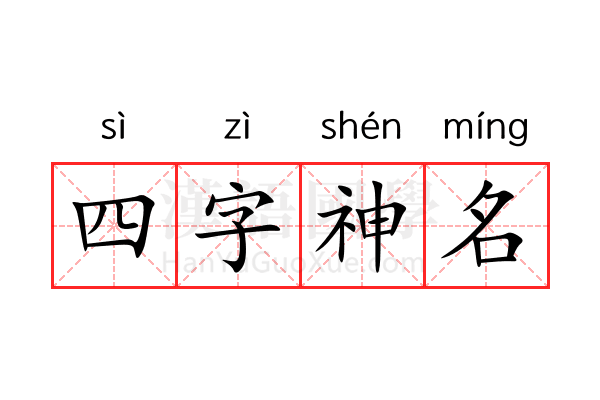 sì zì shén míng

四字神名

漢語國學
HanYuGuoXue.com